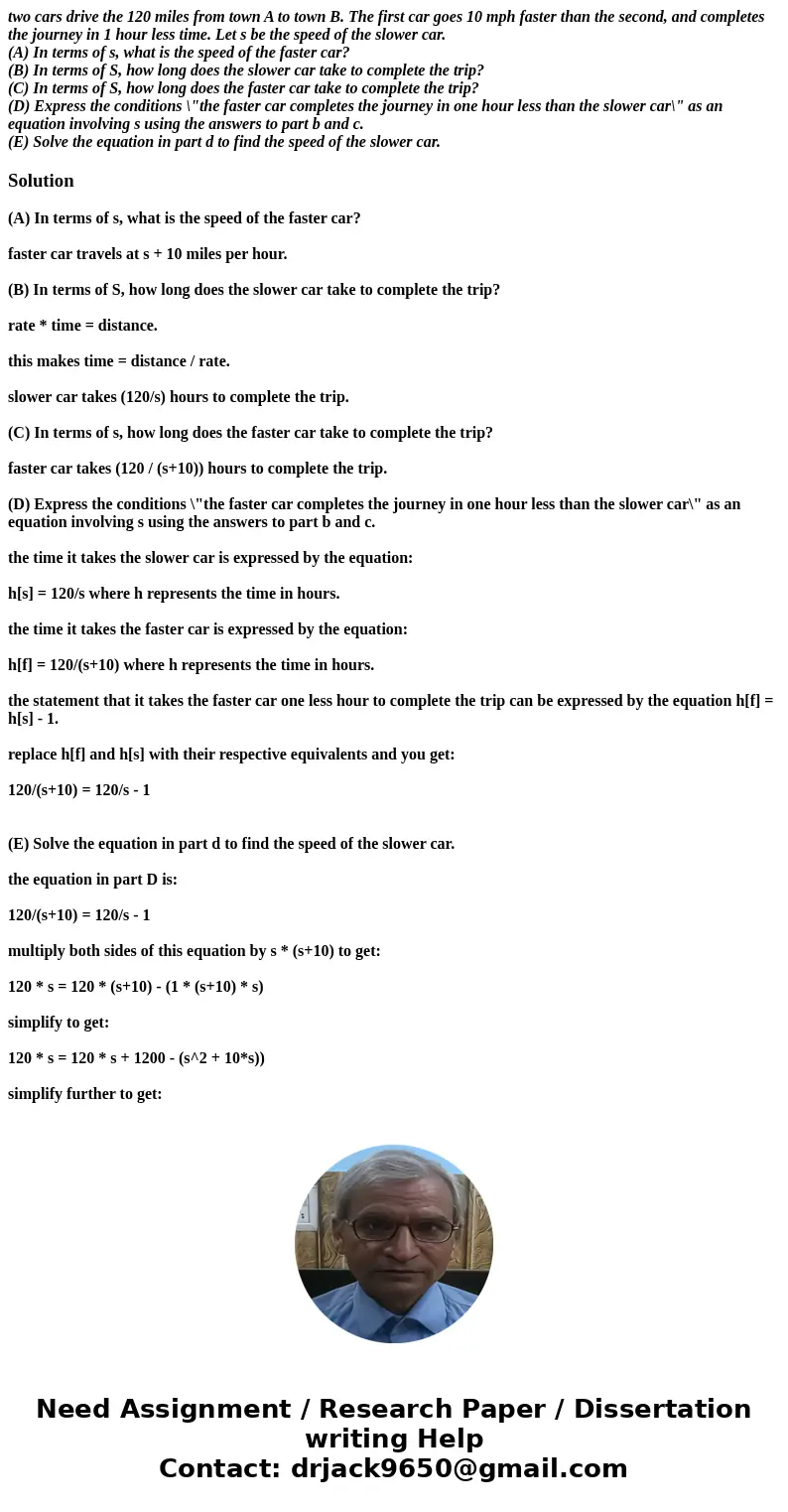 two cars drive the 120 miles from town A to town B. The first car goes 10 mph faster than the second, and completes the journey in 1 hour less time. Let s be the speed of the slower car.
(A) In terms of s, what is the speed of the faster car?
(B) In terms of S, how long does the slower car take to complete the trip?
(C) In terms of S, how long does the faster car take to complete the trip?
(D) Express the conditions \"the faster car completes the journey in one hour less than the slower car\" as an equation involving s using the answers to part b and c.
(E) Solve the equation in part d to find the speed of the slower car.

Solution

(A) In terms of s, what is the speed of the faster car?

faster car travels at s + 10 miles per hour.

(B) In terms of S, how long does the slower car take to complete the trip?

rate * time = distance.

this makes time = distance / rate.

slower car takes (120/s) hours to complete the trip.

(C) In terms of s, how long does the faster car take to complete the trip?

faster car takes (120 / (s+10)) hours to complete the trip.

(D) Express the conditions \"the faster car completes the journey in one hour less than the slower car\" as an equation involving s using the answers to part b and c.

the time it takes the slower car is expressed by the equation:

h[s] = 120/s where h represents the time in hours.

the time it takes the faster car is expressed by the equation:

h[f] = 120/(s+10) where h represents the time in hours.

the statement that it takes the faster car one less hour to complete the trip can be expressed by the equation h[f] = h[s] - 1.

replace h[f] and h[s] with their respective equivalents and you get:

120/(s+10) = 120/s - 1

(E) Solve the equation in part d to find the speed of the slower car.

the equation in part D is:

120/(s+10) = 120/s - 1

multiply both sides of this equation by s * (s+10) to get:

120 * s = 120 * (s+10) - (1 * (s+10) * s)

simplify to get:

120 * s = 120 * s + 1200 - (s^2 + 10*s))

simplify further to get:

Need Assignment / Research Paper / Dissertation writing Help
Contact: drjack9650@gmail.com